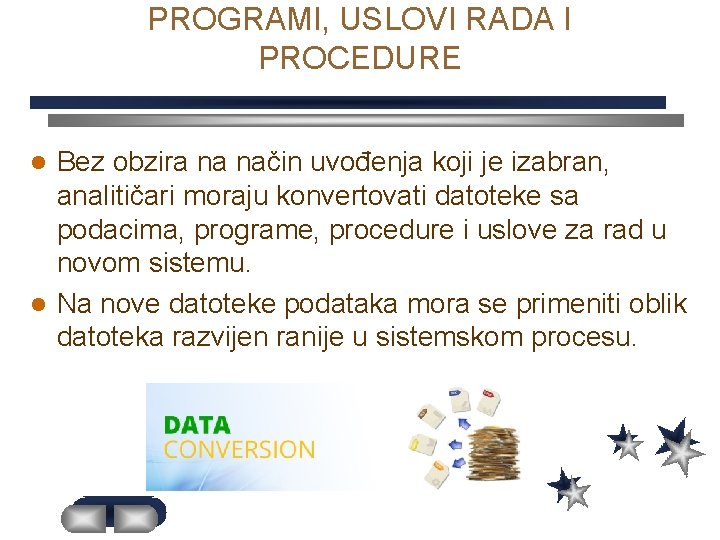 PROGRAMI, USLOVI RADA I PROCEDURE

● Bez obzira na način uvođenja koji je izabran, analitičari moraju konvertovati datoteke sa podacima, programe, procedure i uslove za rad u novom sistemu.

● Na nove datoteke podataka mora se primeniti oblik datoteka razvijen ranije u sistemskom procesu.

DATA
CONVERSION